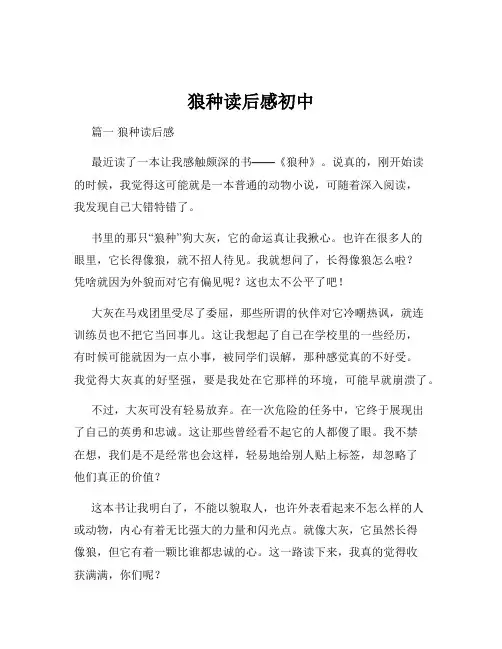 狼种读后感初中

篇一 狼种读后感

最近读了一本让我感触颇深的书——《狼种》。说真的，刚开始读的时候，我觉得这可能就是一本普通的动物小说，可随着深入阅读，我发现自己大错特错了。

书里的那只“狼种”狗大灰，它的命运真让我揪心。也许在很多人的眼里，它长得像狼，就不招人待见。我就想问了，长得像狼怎么啦？凭啥就因为外貌而对它有偏见呢？这也太不公平了吧！

大灰在马戏团里受尽了委屈，那些所谓的伙伴对它冷嘲热讽，就连训练员也不把它当回事儿。这让我想起了自己在学校里的一些经历，有时候可能就因为一点小事，被同学们误解，那种感觉真的不好受。我觉得大灰真的好坚强，要是我处在它那样的环境，可能早就崩溃了。

不过，大灰可没有轻易放弃。在一次危险的任务中，它终于展现出了自己的英勇和忠诚。这让那些曾经看不起它的人都傻了眼。我不禁在想，我们是不是经常也会这样，轻易地给别人贴上标签，却忽略了他们真正的价值？

这本书让我明白了，不能以貌取人，也许外表看起来不怎么样的人或动物，内心有着无比强大的力量和闪光点。就像大灰，它虽然长得像狼，但它有着一颗比谁都忠诚的心。这一路读下来，我真的觉得收获满满，你们呢？